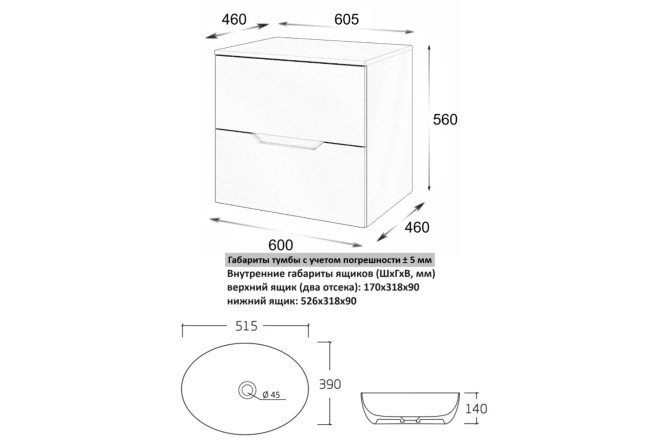 460
605
560
460
600
Габариты тумбы с учетом погрешности ± 5 мм
Внутренние габариты ящиков (ШхГхВ, мм)
верхний ящик (два отсека): 170х318х90
нижний ящик: 526х318х90

515
390
Ø 45
140